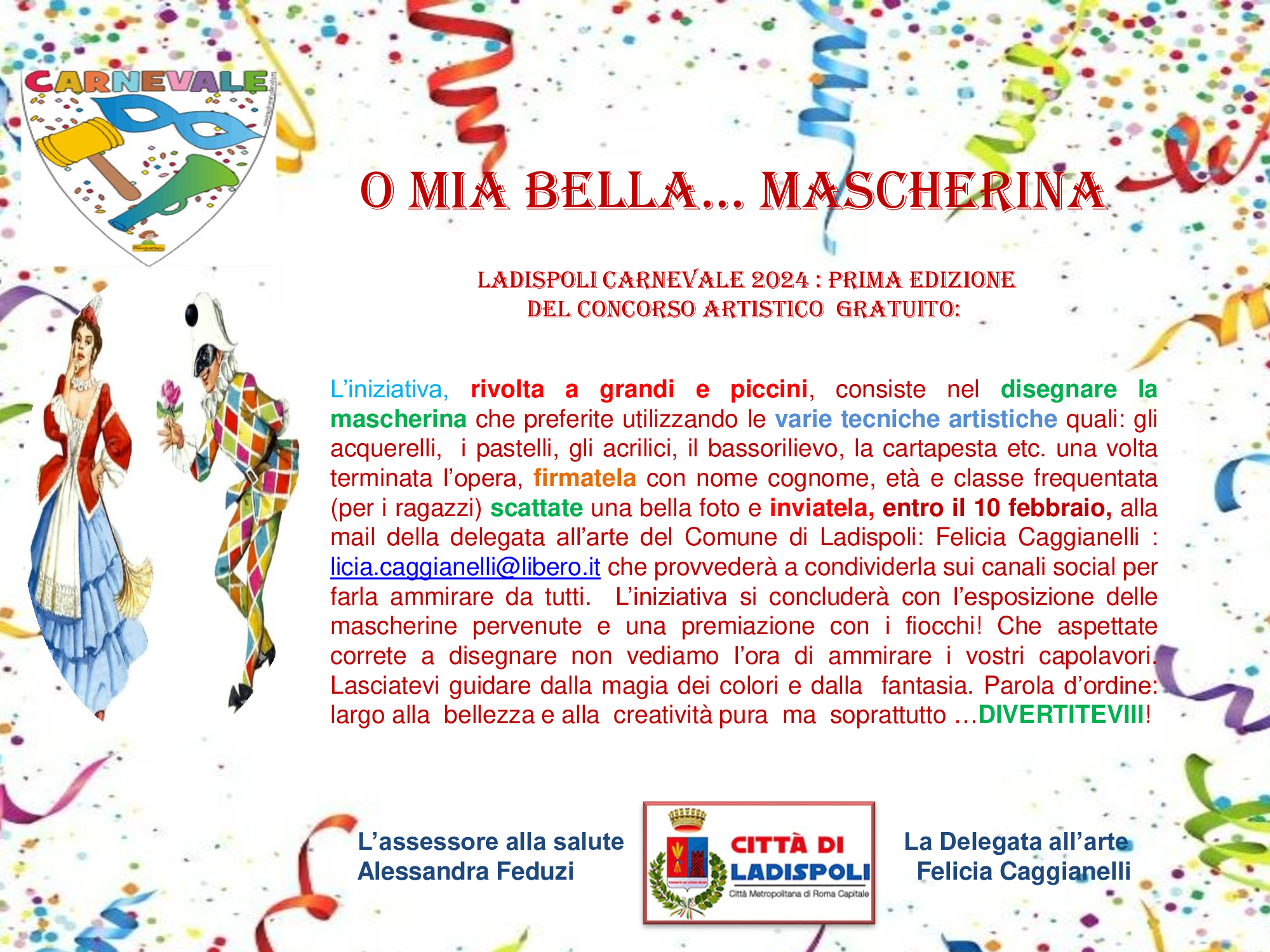 CARNEVALE

O MIA BELLA… MASCHERINA

LADISPOLI CARNEVALE 2024 : PRIMA EDIZIONE
DEL CONCORSO ARTISTICO GRATUITO:

L'iniziativa, rivolta a grandi e piccini, consiste nel disegnare la mascherina che preferite utilizzando le varie tecniche artistiche quali: gli acquerelli, i pastelli, gli acrilici, il bassorilievo, la cartapesta etc. una volta terminata l'opera, firmatela con nome cognome, età e classe frequentata (per i ragazzi) scattate una bella foto e inviatela, entro il 10 febbraio, alla mail della delegata all'arte del Comune di Ladispoli: Felicia Caggianelli : licia.caggianelli@libero.it che provvederà a condividerla sui canali social per farla ammirare da tutti. L'iniziativa si concluderà con l'esposizione delle mascherine pervenute e una premiazione con i fiocchi! Che aspettate correte a disegnare non vediamo l'ora di ammirare i vostri capolavori. Lasciatevi guidare dalla magia dei colori e dalla fantasia. Parola d'ordine: largo alla bellezza e alla creatività pura ma soprattutto …DIVERTITEVIII!

L'assessore alla salute
Alessandra Feduzi

CITTÀ DI
LADISPOLI
Città Metropolitana di Roma Capitale

La Delegata all'arte
Felicia Caggianelli